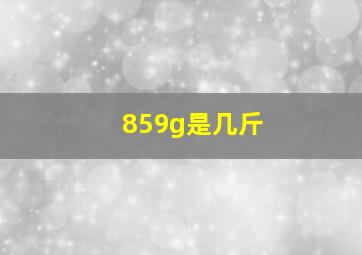 859g是几斤